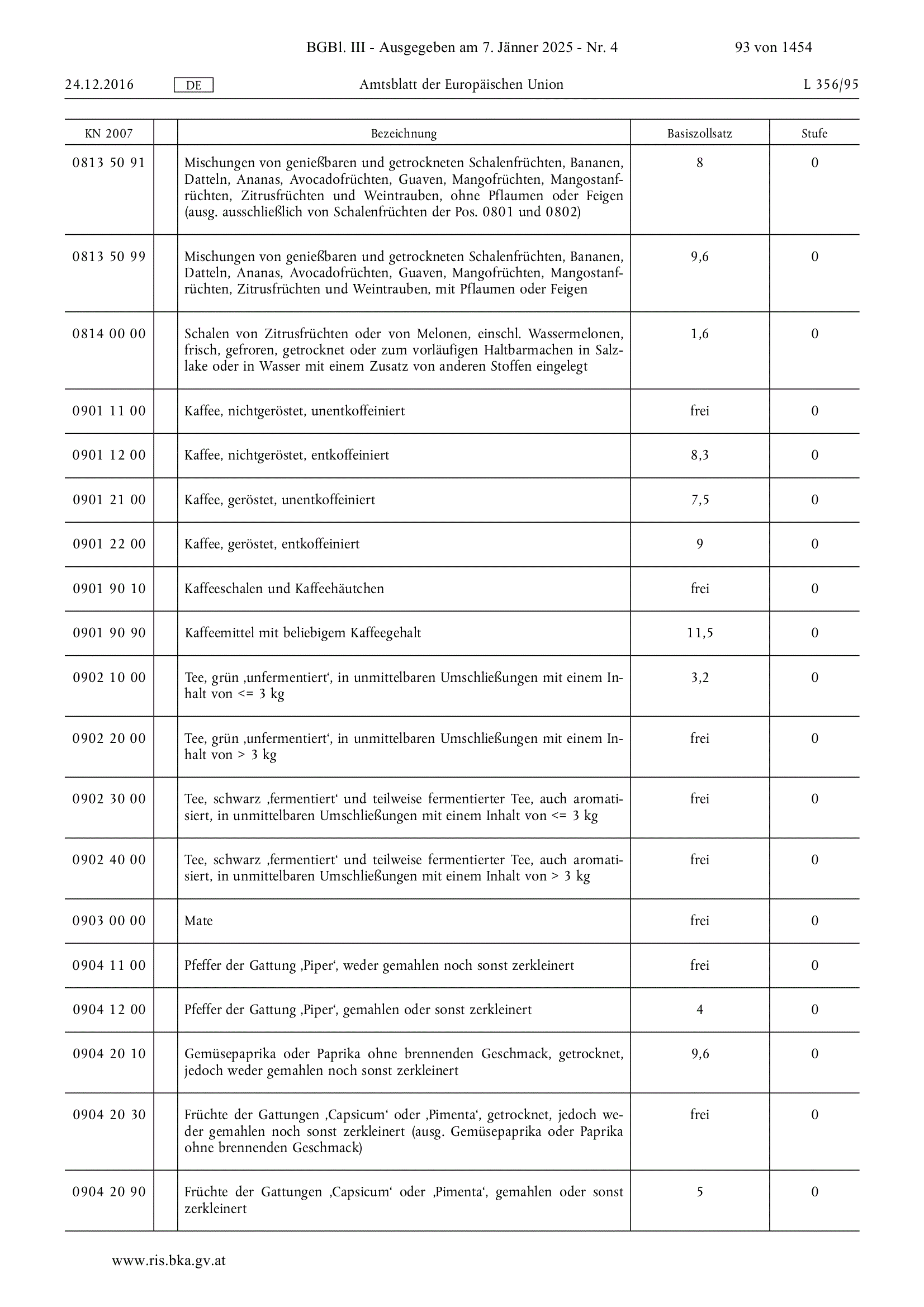 BGBl. III - Ausgegeben am 7. Jänner 2025 - Nr. 4 93 von 1454

24.12.2016 DE Amtsblatt der Europäischen Union L 356/95

| KN 2007 | | Bezeichnung | Basiszollsatz | Stufe |
|---|---|---|---|---|
| 0813 50 91 | | Mischungen von genießbaren und getrockneten Schalenfrüchten, Bananen, Datteln, Ananas, Avocadofrüchten, Guaven, Mangofrüchten, Mangostanfrüchten, Zitrusfrüchten und Weintrauben, ohne Pflaumen oder Feigen (ausg. ausschließlich von Schalenfrüchten der Pos. 0801 und 0802) | 8 | 0 |
| 0813 50 99 | | Mischungen von genießbaren und getrockneten Schalenfrüchten, Bananen, Datteln, Ananas, Avocadofrüchten, Guaven, Mangofrüchten, Mangostanfrüchten, Zitrusfrüchten und Weintrauben, mit Pflaumen oder Feigen | 9,6 | 0 |
| 0814 00 00 | | Schalen von Zitrusfrüchten oder von Melonen, einschl. Wassermelonen, frisch, gefroren, getrocknet oder zum vorläufigen Haltbarmachen in Salzlake oder in Wasser mit einem Zusatz von anderen Stoffen eingelegt | 1,6 | 0 |
| 0901 11 00 | | Kaffee, nichtgeröstet, unentkoffeiniert | frei | 0 |
| 0901 12 00 | | Kaffee, nichtgeröstet, entkoffeiniert | 8,3 | 0 |
| 0901 21 00 | | Kaffee, geröstet, unentkoffeiniert | 7,5 | 0 |
| 0901 22 00 | | Kaffee, geröstet, entkoffeiniert | 9 | 0 |
| 0901 90 10 | | Kaffeeschalen und Kaffeehäutchen | frei | 0 |
| 0901 90 90 | | Kaffeemittel mit beliebigem Kaffeegehalt | 11,5 | 0 |
| 0902 10 00 | | Tee, grün ‚unfermentiert‘, in unmittelbaren Umschließungen mit einem Inhalt von <= 3 kg | 3,2 | 0 |
| 0902 20 00 | | Tee, grün ‚unfermentiert‘, in unmittelbaren Umschließungen mit einem Inhalt von > 3 kg | frei | 0 |
| 0902 30 00 | | Tee, schwarz ‚fermentiert‘ und teilweise fermentierter Tee, auch aromatisiert, in unmittelbaren Umschließungen mit einem Inhalt von <= 3 kg | frei | 0 |
| 0902 40 00 | | Tee, schwarz ‚fermentiert‘ und teilweise fermentierter Tee, auch aromatisiert, in unmittelbaren Umschließungen mit einem Inhalt von > 3 kg | frei | 0 |
| 0903 00 00 | | Mate | frei | 0 |
| 0904 11 00 | | Pfeffer der Gattung ‚Piper‘, weder gemahlen noch sonst zerkleinert | frei | 0 |
| 0904 12 00 | | Pfeffer der Gattung ‚Piper‘, gemahlen oder sonst zerkleinert | 4 | 0 |
| 0904 20 10 | | Gemüsepaprika oder Paprika ohne brennenden Geschmack, getrocknet, jedoch weder gemahlen noch sonst zerkleinert | 9,6 | 0 |
| 0904 20 30 | | Früchte der Gattungen ‚Capsicum‘ oder ‚Pimenta‘, getrocknet, jedoch weder gemahlen noch sonst zerkleinert (ausg. Gemüsepaprika oder Paprika ohne brennenden Geschmack) | frei | 0 |
| 0904 20 90 | | Früchte der Gattungen ‚Capsicum‘ oder ‚Pimenta‘, gemahlen oder sonst zerkleinert | 5 | 0 |

www.ris.bka.gv.at